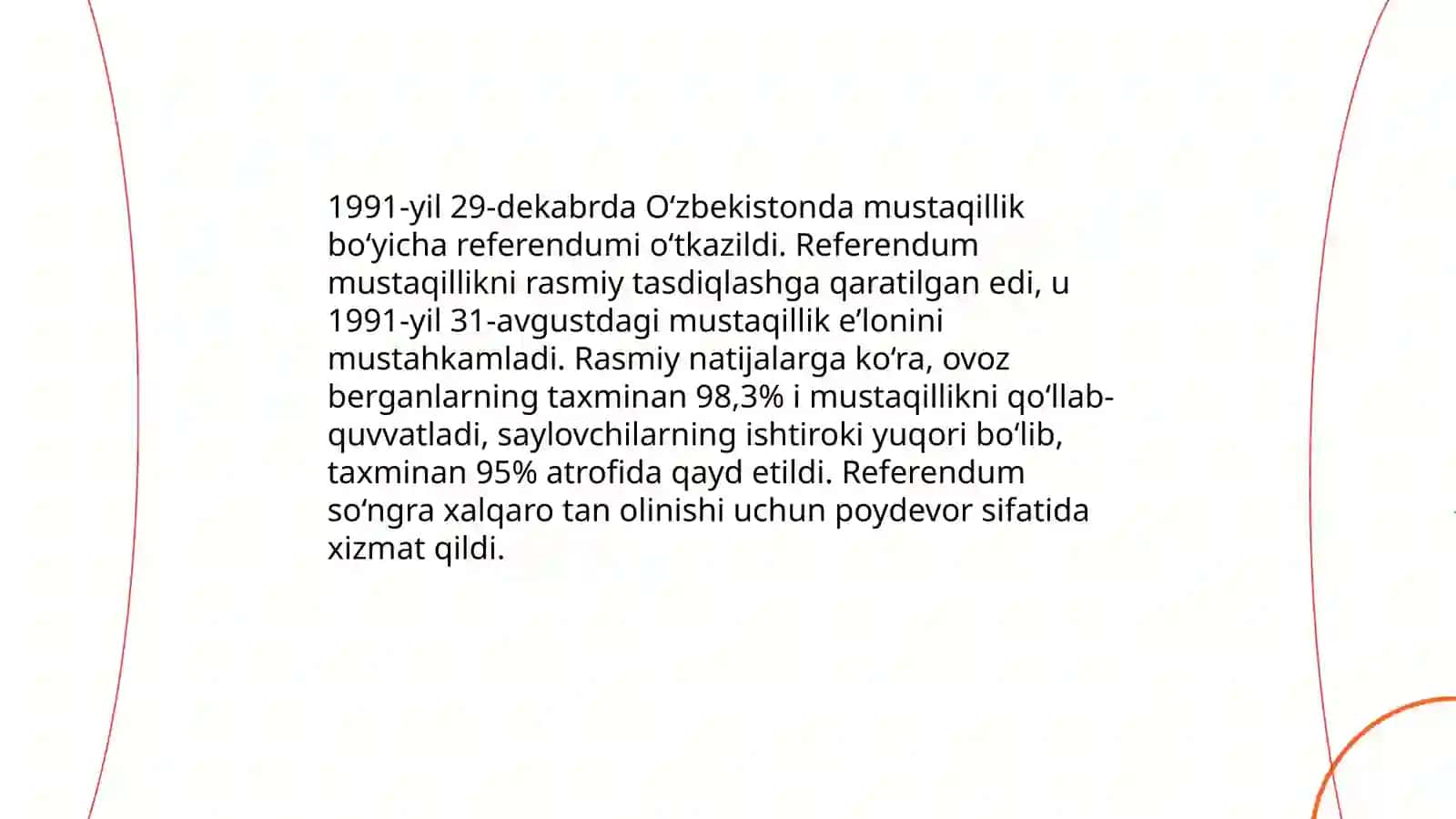 1991-yil 29-dekabrda O‘zbekistonda mustaqillik bo‘yicha referendumi o‘tkazildi. Referendum mustaqillikni rasmiy tasdiqlashga qaratilgan edi, u 1991-yil 31-avgustdagi mustaqillik e’lonini mustahkamladi. Rasmiy natijalarga ko‘ra, ovoz berganlarning taxminan 98,3% i mustaqillikni qo‘llab-quvvatladi, saylovchilarning ishtiroki yuqori bo‘lib, taxminan 95% atrofida qayd etildi. Referendum so‘ngra xalqaro tan olinishi uchun poydevor sifatida xizmat qildi.